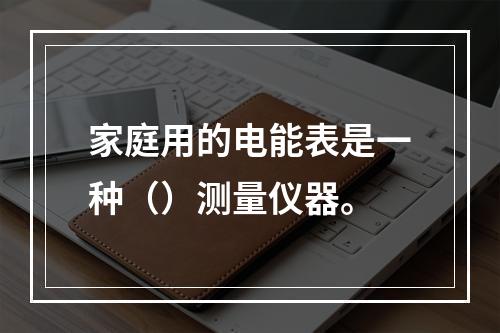 家庭用的电能表是一种（）测量仪器。